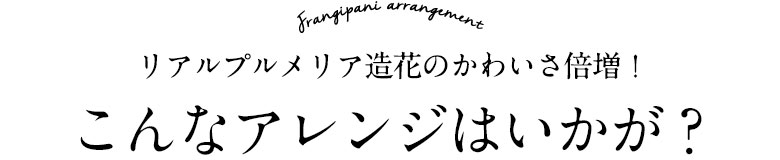 Frangipani arrangement

リアルプルメリア造花のかわいさ倍増！

こんなアレンジはいかが？